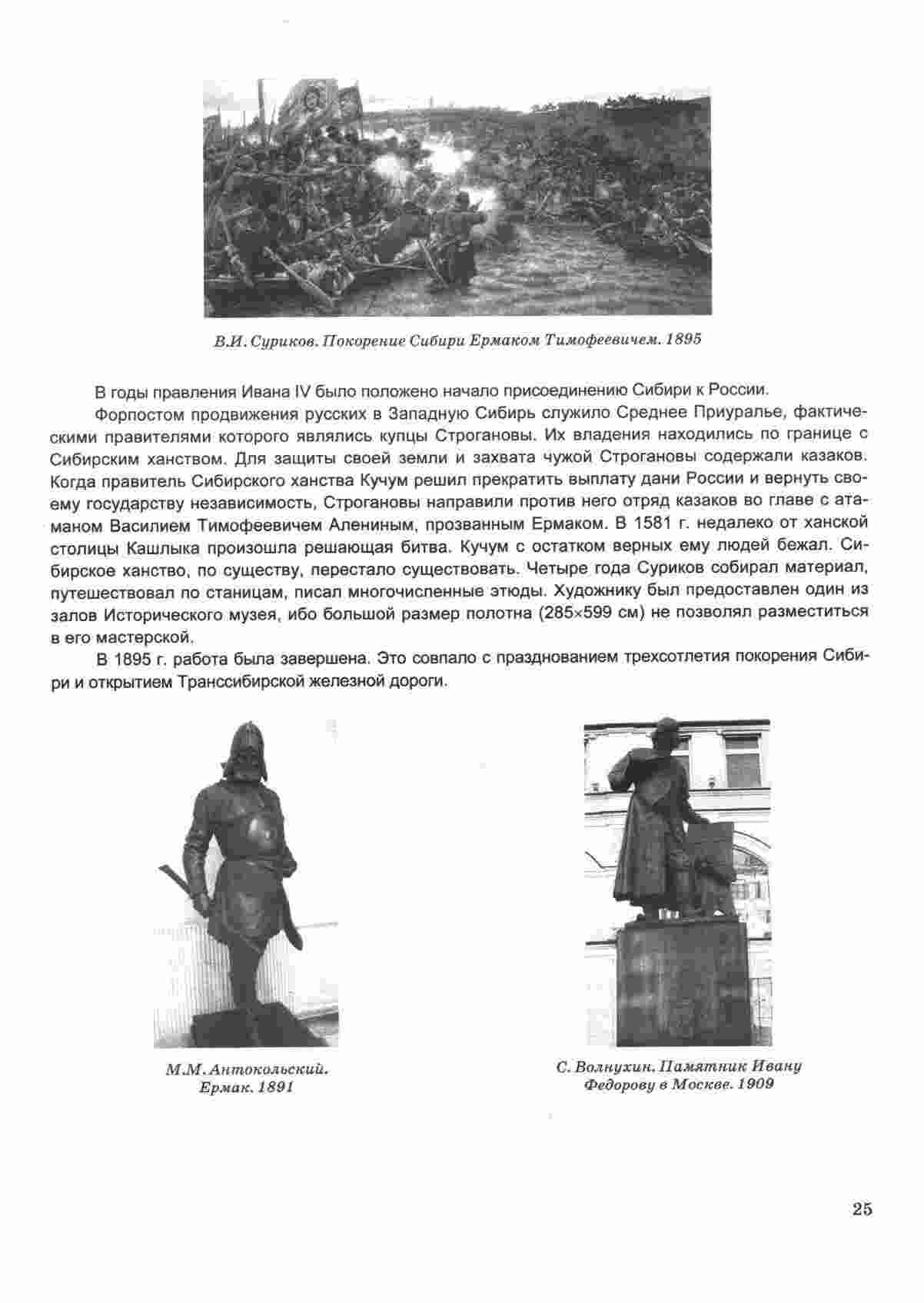 В.И. Суриков. Покорение Сибири Ермаком Тимофеевичем. 1895

В годы правления Ивана IV было положено начало присоединению Сибири к России.

Форпостом продвижения русских в Западную Сибирь служило Среднее Приуралье, фактическими правителями которого являлись купцы Строгановы. Их владения находились по границе с Сибирским ханством. Для защиты своей земли и захвата чужой Строгановы содержали казаков. Когда правитель Сибирского ханства Кучум решил прекратить выплату дани России и вернуть своему государству независимость, Строгановы направили против него отряд казаков во главе с атаманом Василием Тимофеевичем Алениным, прозванным Ермаком. В 1581 г. недалеко от ханской столицы Кашлыка произошла решающая битва. Кучум с остатком верных ему людей бежал. Сибирское ханство, по существу, перестало существовать. Четыре года Суриков собирал материал, путешествовал по станицам, писал многочисленные этюды. Художнику был предоставлен один из залов Исторического музея, ибо большой размер полотна (285×599 см) не позволял разместиться в его мастерской.

В 1895 г. работа была завершена. Это совпало с празднованием трехсотлетия покорения Сибири и открытием Транссибирской железной дороги.

М.М. Антокольский. Ермак. 1891

С. Волнухин. Памятник Ивану Федорову в Москве. 1909

25